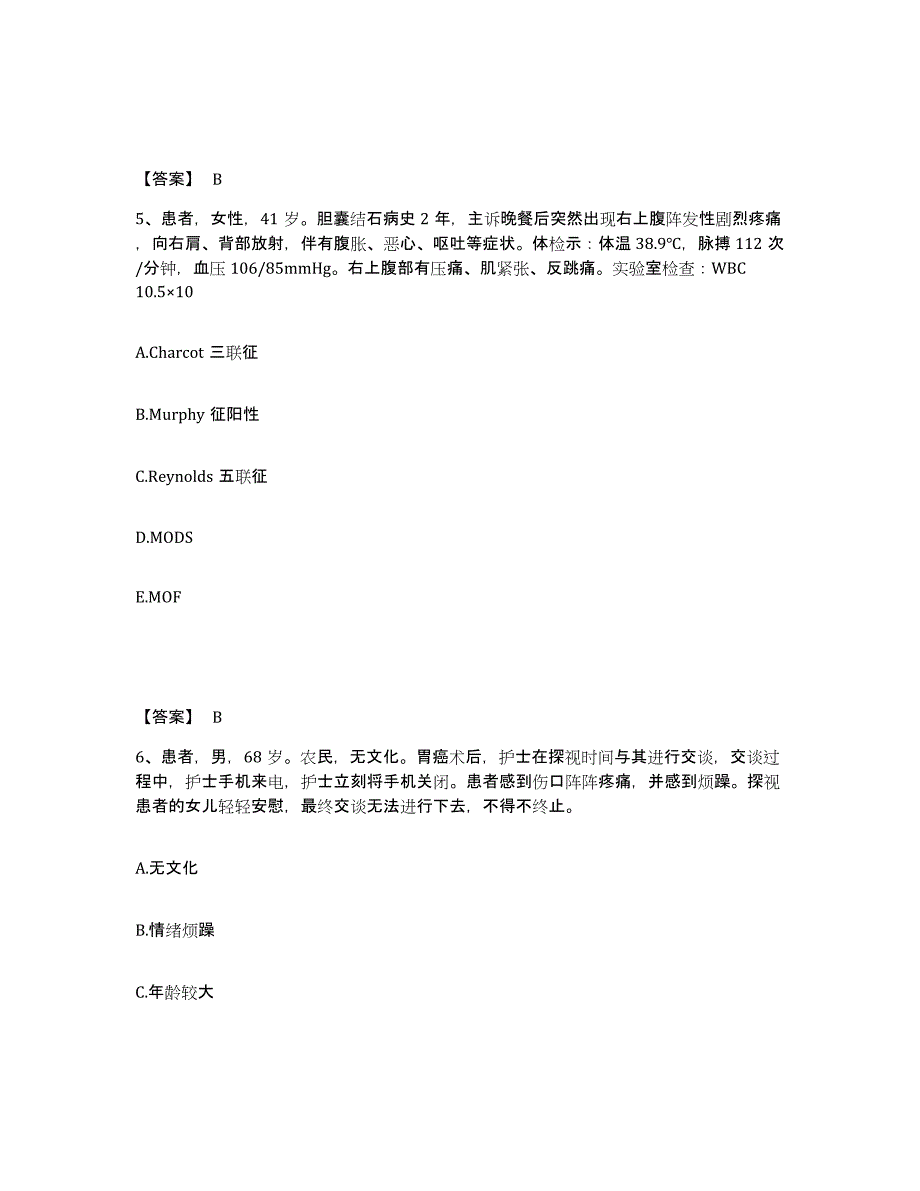 【答案】 B

5、患者，女性，41 岁。胆囊结石病史 2 年，主诉晚餐后突然出现右上腹阵发性剧烈疼痛，向右肩、背部放射，伴有腹胀、恶心、呕吐等症状。体检示：体温 38.9℃，脉搏 112 次/分钟，血压 106/85mmHg。右上腹部有压痛、肌紧张、反跳痛。实验室检查：WBC 10.5×10

A.Charcot 三联征

B.Murphy 征阳性

C.Reynolds 五联征

D.MODS

E.MOF

【答案】 B

6、患者，男，68 岁。农民，无文化。胃癌术后，护士在探视时间与其进行交谈，交谈过程中，护士手机来电，护士立刻将手机关闭。患者感到伤口阵阵疼痛，并感到烦躁。探视患者的女儿轻轻安慰，最终交谈无法进行下去，不得不终止。

A.无文化

B.情绪烦躁

C.年龄较大